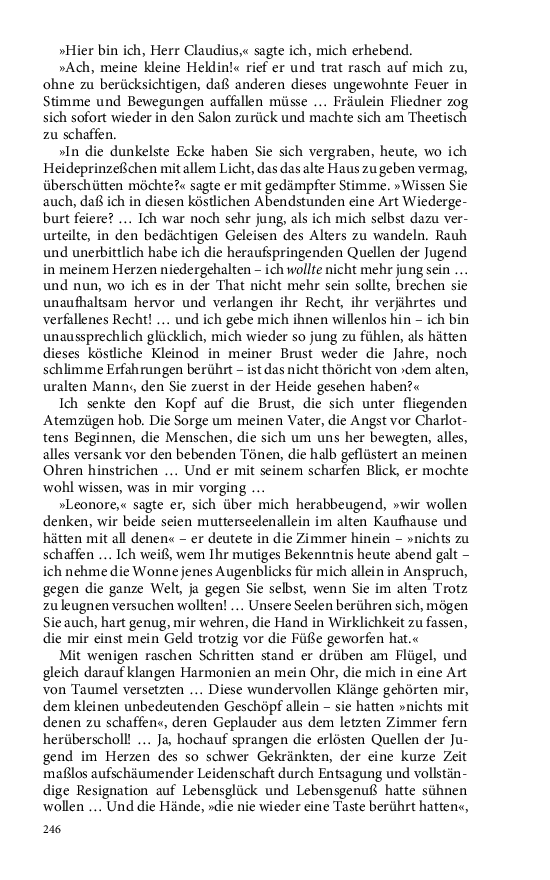 »Hier bin ich, Herr Claudius,« sagte ich, mich erhebend.

»Ach, meine kleine Heldin!« rief er und trat rasch auf mich zu, ohne zu berücksichtigen, daß anderen dieses ungewohnte Feuer in Stimme und Bewegungen auffallen müsse … Fräulein Fliedner zog sich sofort wieder in den Salon zurück und machte sich am Theetisch zu schaffen.

»In die dunkelste Ecke haben Sie sich vergraben, heute, wo ich Heideprinzeßchen mit allem Licht, das das alte Haus zu geben vermag, überschütten möchte?« sagte er mit gedämpfter Stimme. »Wissen Sie auch, daß ich in diesen köstlichen Abendstunden eine Art Wiedergeburt feiere? … Ich war noch sehr jung, als ich mich selbst dazu verurteilte, in den bedächtigen Geleisen des Alters zu wandeln. Rauh und unerbittlich habe ich die heraufspringenden Quellen der Jugend in meinem Herzen niedergehalten – ich wollte nicht mehr jung sein … und nun, wo ich es in der That nicht mehr sein sollte, brechen sie unaufhaltsam hervor und verlangen ihr Recht, ihr verjährtes und verfallenes Recht! … und ich gebe mich ihnen willenlos hin – ich bin unaussprechlich glücklich, mich wieder so jung zu fühlen, als hätten dieses köstliche Kleinod in meiner Brust weder die Jahre, noch schlimme Erfahrungen berührt – ist das nicht thöricht von ›dem alten, uralten Mann‹, den Sie zuerst in der Heide gesehen haben?«

Ich senkte den Kopf auf die Brust, die sich unter fliegenden Atemzügen hob. Die Sorge um meinen Vater, die Angst vor Charlottens Beginnen, die Menschen, die sich um uns her bewegten, alles, alles versank vor den bebenden Tönen, die halb geflüstert an meinen Ohren hinstrichen … Und er mit seinem scharfen Blick, er mochte wohl wissen, was in mir vorging …

»Leonore,« sagte er, sich über mich herabbeugend, »wir wollen denken, wir beide seien mutterseelenallein im alten Kaufhause und hätten mit all denen« – er deutete in die Zimmer hinein – »nichts zu schaffen … Ich weiß, wem Ihr mutiges Bekenntnis heute abend galt – ich nehme die Wonne jenes Augenblicks für mich allein in Anspruch, gegen die ganze Welt, ja gegen Sie selbst, wenn Sie im alten Trotz zu leugnen versuchen wollten! … Unsere Seelen berühren sich, mögen Sie auch, hart genug, mir wehren, die Hand in Wirklichkeit zu fassen, die mir einst mein Geld trotzig vor die Füße geworfen hat.«

Mit wenigen raschen Schritten stand er drüben am Flügel, und gleich darauf klangen Harmonien an mein Ohr, die mich in eine Art von Taumel versetzten … Diese wundervollen Klänge gehörten mir, dem kleinen unbedeutenden Geschöpf allein – sie hatten »nichts mit denen zu schaffen«, deren Geplauder aus dem letzten Zimmer fern herüberscholl! … Ja, hochauf sprangen die erlösten Quellen der Jugend im Herzen des so schwer Gekränkten, der eine kurze Zeit maßlos aufschäumender Leidenschaft durch Entsagung und vollständige Resignation auf Lebensglück und Lebensgenuß hatte sühnen wollen … Und die Hände, »die nie wieder eine Taste berührt hatten«,

246